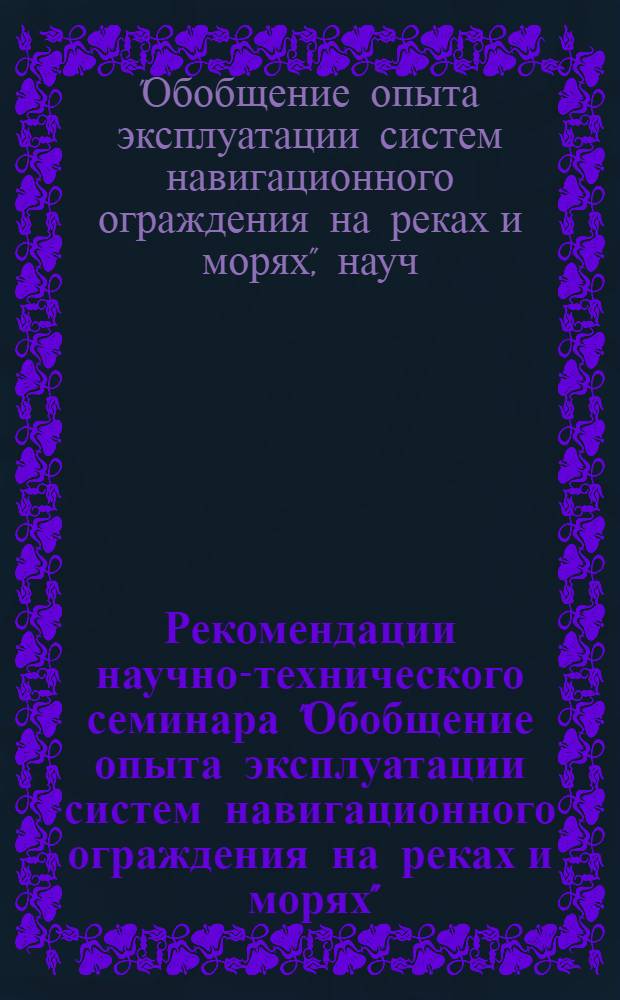 "Обобщение опыта эксплуатации систем навигационного ограждения на реках и морях", науч

Рекомендации научно-технического семинара "Обобщение опыта эксплуатации систем навигационного ограждения на реках и морях"